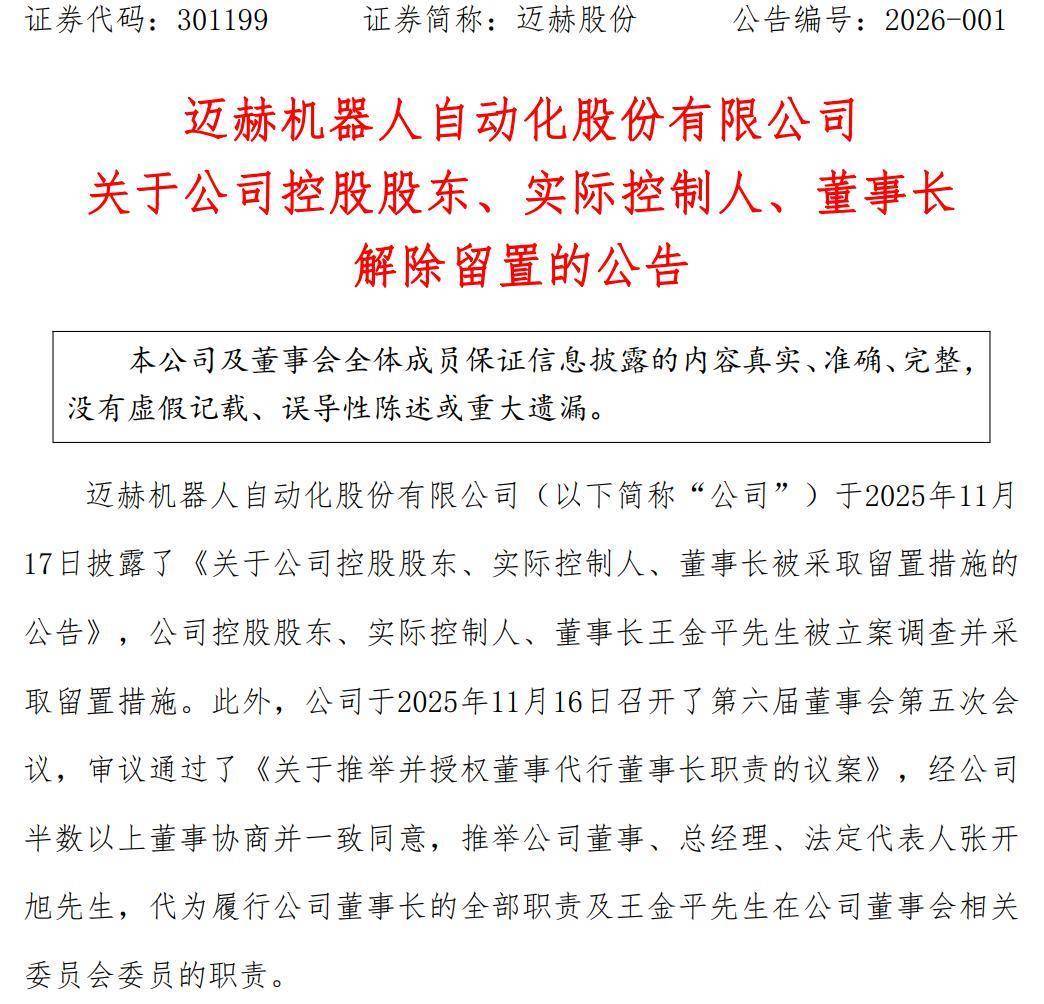 证券代码：301199　　证券简称：迈赫股份　　公告编号：2026-001

迈赫机器人自动化股份有限公司
关于公司控股股东、实际控制人、董事长
解除留置的公告

本公司及董事会全体成员保证信息披露的内容真实、准确、完整，没有虚假记载、误导性陈述或重大遗漏。

迈赫机器人自动化股份有限公司（以下简称“公司”）于2025年11月17日披露了《关于公司控股股东、实际控制人、董事长被采取留置措施的公告》，公司控股股东、实际控制人、董事长王金平先生被立案调查并采取留置措施。此外，公司于2025年11月16日召开了第六届董事会第五次会议，审议通过了《关于推举并授权董事代行董事长职责的议案》，经公司半数以上董事协商并一致同意，推举公司董事、总经理、法定代表人张开旭先生，代为履行公司董事长的全部职责及王金平先生在公司董事会相关委员会委员的职责。